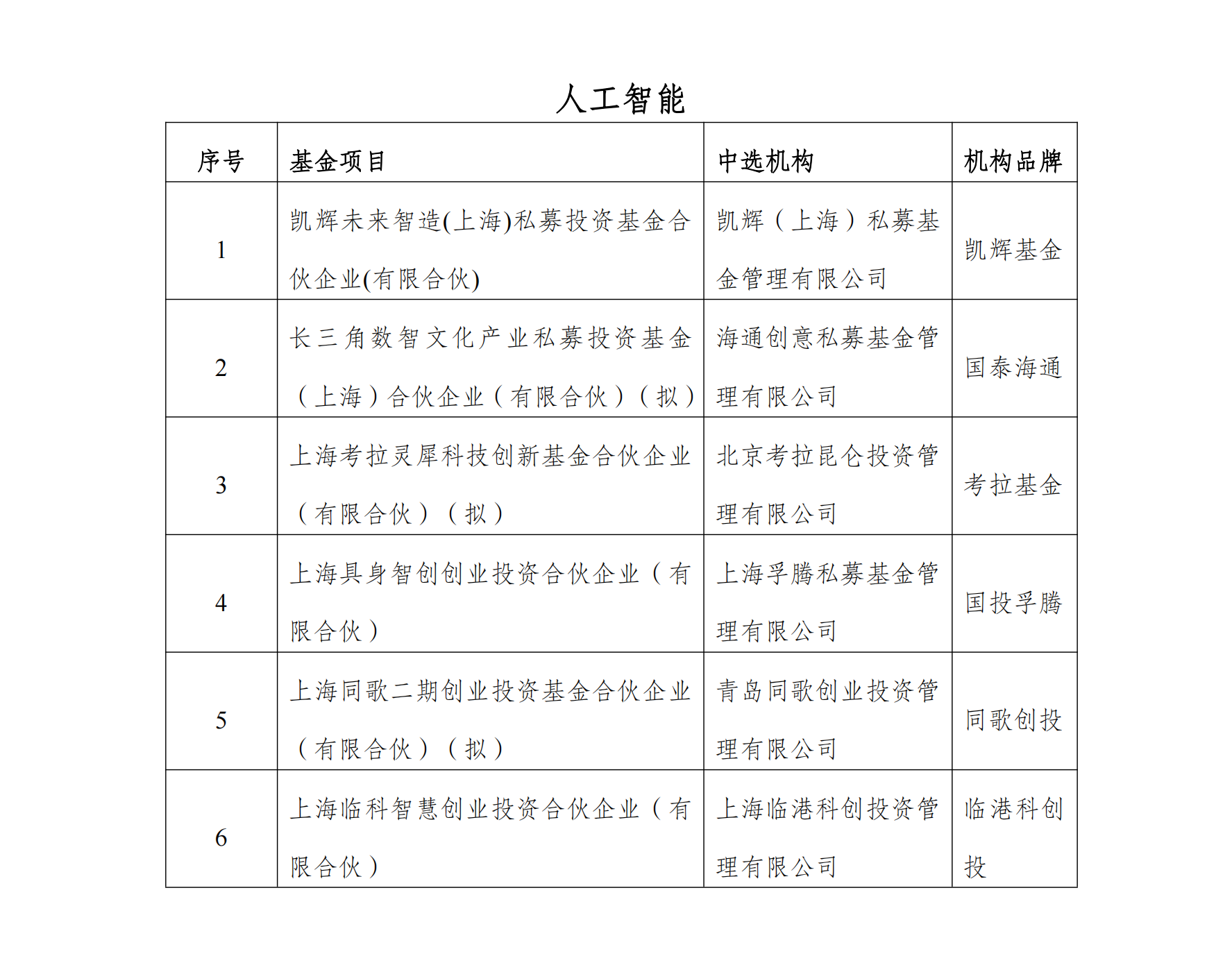 人工智能

| 序号 | 基金项目 | 中选机构 | 机构品牌 |
|---|---|---|---|
| 1 | 凯辉未来智造(上海)私募投资基金合伙企业(有限合伙) | 凯辉（上海）私募基金管理有限公司 | 凯辉基金 |
| 2 | 长三角数智文化产业私募投资基金（上海）合伙企业（有限合伙）（拟） | 海通创意私募基金管理有限公司 | 国泰海通 |
| 3 | 上海考拉灵犀科技创新基金合伙企业（有限合伙）（拟） | 北京考拉昆仑投资管理有限公司 | 考拉基金 |
| 4 | 上海具身智创创业投资合伙企业（有限合伙） | 上海孚腾私募基金管理有限公司 | 国投孚腾 |
| 5 | 上海同歌二期创业投资基金合伙企业（有限合伙）（拟） | 青岛同歌创业投资管理有限公司 | 同歌创投 |
| 6 | 上海临科智慧创业投资合伙企业（有限合伙） | 上海临港科创投资管理有限公司 | 临港科创投 |